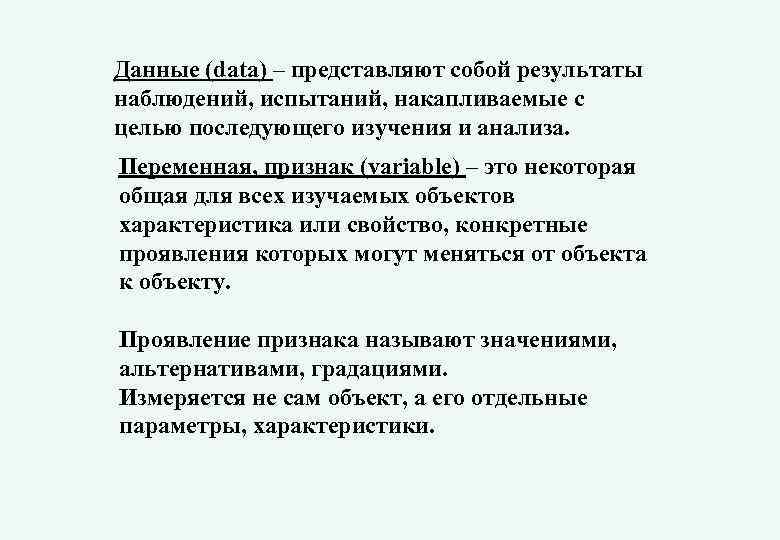 Данные (data) – представляют собой результаты наблюдений, испытаний, накапливаемые с целью последующего изучения и анализа.

Переменная, признак (variable) – это некоторая общая для всех изучаемых объектов характеристика или свойство, конкретные проявления которых могут меняться от объекта к объекту.

Проявление признака называют значениями, альтернативами, градациями.
Измеряется не сам объект, а его отдельные параметры, характеристики.